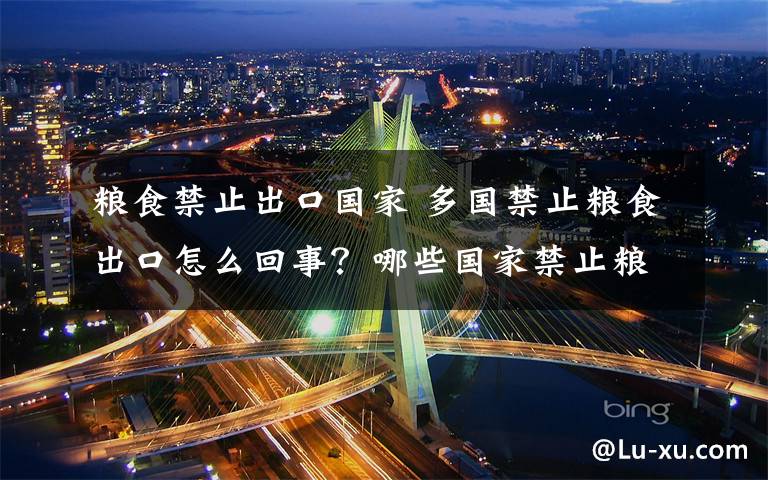 粮食禁止出口国家 多国禁止粮食出口怎么回事？哪些国家禁止粮

bing

@Lu-xu.com